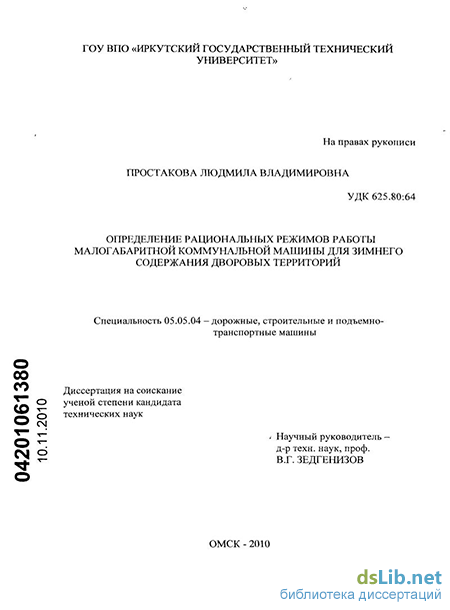 ГОУ ВПО «ИРКУТСКИЙ ГОСУДАРСТВЕННЫЙ ТЕХНИЧЕСКИЙ УНИВЕРСИТЕТ»

На правах рукописи

ПРОСТАКОВА ЛЮДМИЛА ВЛАДИМИРОВНА

УДК 625.80:64

ОПРЕДЕЛЕНИЕ РАЦИОНАЛЬНЫХ РЕЖИМОВ РАБОТЫ МАЛОГАБАРИТНОЙ КОММУНАЛЬНОЙ МАШИНЫ ДЛЯ ЗИМНЕГО СОДЕРЖАНИЯ ДВОРОВЫХ ТЕРРИТОРИЙ

Специальность 05.05.04 – дорожные, строительные и подъемно-транспортные машины

04201061380
10.11.2010

Диссертация на соискание ученой степени кандидата технических наук

Научный руководитель – д-р техн. наук, проф. В.Г. ЗЕДГЕНИЗОВ

ОМСК - 2010

dsLib.net
библиотека диссертаций